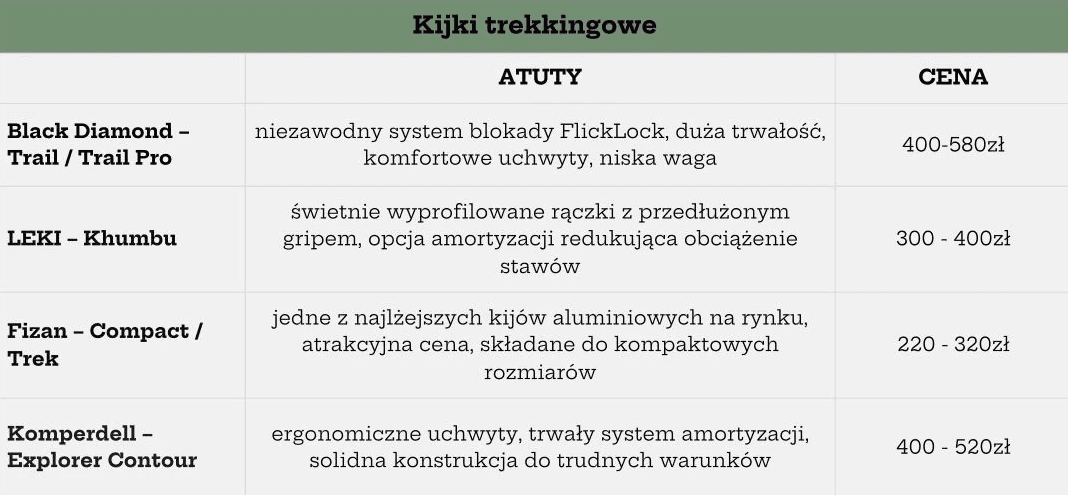 Kijki trekkingowe

| | ATUTY | CENA |
|---|---|---|
| Black Diamond – Trail / Trail Pro | niezawodny system blokady FlickLock, duża trwałość, komfortowe uchwyty, niska waga | 400-580zł |
| LEKI – Khumbu | świetnie wyprofilowane rączki z przedłużonym gripem, opcja amortyzacji redukująca obciążenie stawów | 300 - 400zł |
| Fizan – Compact / Trek | jedne z najlżejszych kijów aluminiowych na rynku, atrakcyjna cena, składane do kompaktowych rozmiarów | 220 - 320zł |
| Komperdell – Explorer Contour | ergonomiczne uchwyty, trwały system amortyzacji, solidna konstrukcja do trudnych warunków | 400 - 520zł |